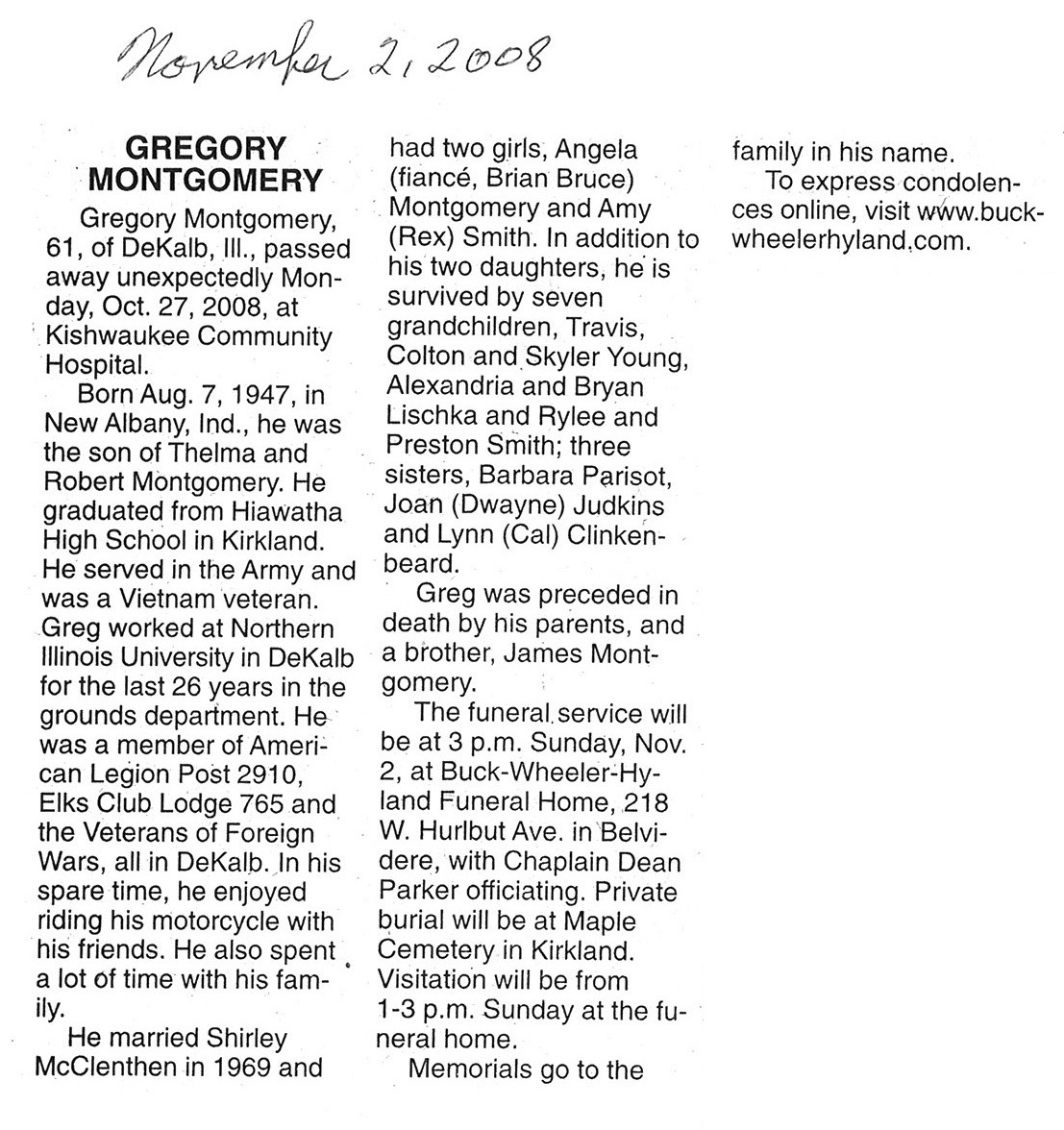 November 2, 2008

GREGORY MONTGOMERY

Gregory Montgomery, 61, of DeKalb, Ill., passed away unexpectedly Monday, Oct. 27, 2008, at Kishwaukee Community Hospital.

Born Aug. 7, 1947, in New Albany, Ind., he was the son of Thelma and Robert Montgomery. He graduated from Hiawatha High School in Kirkland. He served in the Army and was a Vietnam veteran. Greg worked at Northern Illinois University in DeKalb for the last 26 years in the grounds department. He was a member of American Legion Post 2910, Elks Club Lodge 765 and the Veterans of Foreign Wars, all in DeKalb. In his spare time, he enjoyed riding his motorcycle with his friends. He also spent a lot of time with his family.

He married Shirley McClenthen in 1969 and had two girls, Angela (fiancé, Brian Bruce) Montgomery and Amy (Rex) Smith. In addition to his two daughters, he is survived by seven grandchildren, Travis, Colton and Skyler Young, Alexandria and Bryan Lischka and Rylee and Preston Smith; three sisters, Barbara Parisot, Joan (Dwayne) Judkins and Lynn (Cal) Clinkenbeard.

Greg was preceded in death by his parents, and a brother, James Montgomery.

The funeral service will be at 3 p.m. Sunday, Nov. 2, at Buck-Wheeler-Hyland Funeral Home, 218 W. Hurlbut Ave. in Belvidere, with Chaplain Dean Parker officiating. Private burial will be at Maple Cemetery in Kirkland. Visitation will be from 1-3 p.m. Sunday at the funeral home.

Memorials go to the family in his name.

To express condolences online, visit www.buckwheelerhyland.com.